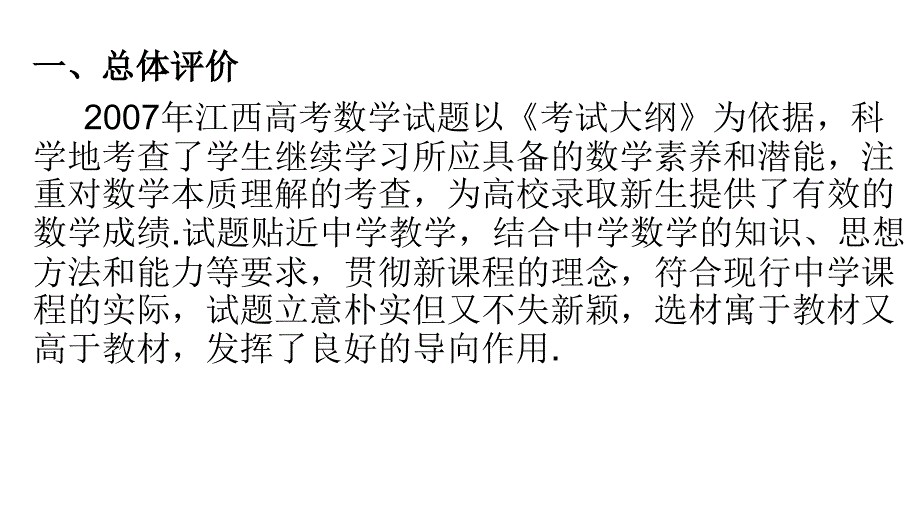 一、总体评价

2007年江西高考数学试题以《考试大纲》为依据，科学地考查了学生继续学习所应具备的数学素养和潜能，注重对数学本质理解的考查，为高校录取新生提供了有效的数学成绩.试题贴近中学教学，结合中学数学的知识、思想方法和能力等要求，贯彻新课程的理念，符合现行中学课程的实际，试题立意朴实但又不失新颖，选材寓于教材又高于教材，发挥了良好的导向作用.